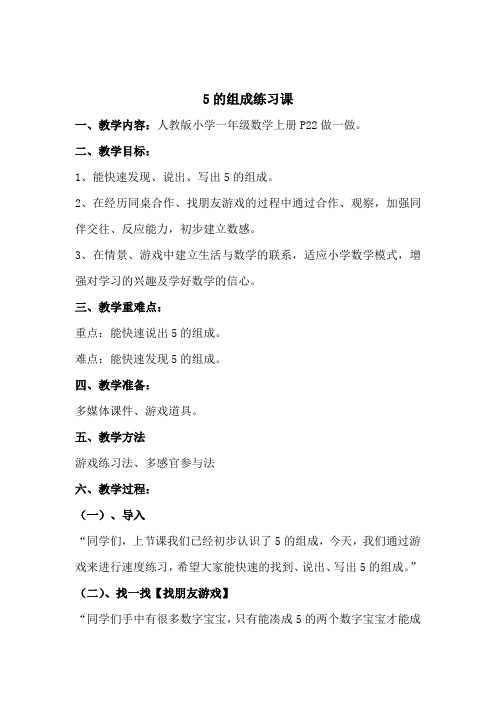 5 的组成练习课

一、教学内容：人教版小学一年级数学上册 P22 做一做。

二、教学目标：

1、能快速发现、说出、写出 5 的组成。

2、在经历同桌合作、找朋友游戏的过程中通过合作、观察，加强同伴交往、反应能力，初步建立数感。

3、在情景、游戏中建立生活与数学的联系，适应小学数学模式，增强对学习的兴趣及学好数学的信心。

三、教学重难点：

重点：能快速说出 5 的组成。

难点：能快速发现 5 的组成。

四、教学准备：

多媒体课件、游戏道具。

五、教学方法

游戏练习法、多感官参与法

六、教学过程：

（一）、导入

“同学们，上节课我们已经初步认识了 5 的组成，今天，我们通过游戏来进行速度练习，希望大家能快速的找到、说出、写出 5 的组成。”

（二）、找一找【找朋友游戏】

“同学们手中有很多数字宝宝，只有能凑成 5 的两个数字宝宝才能成